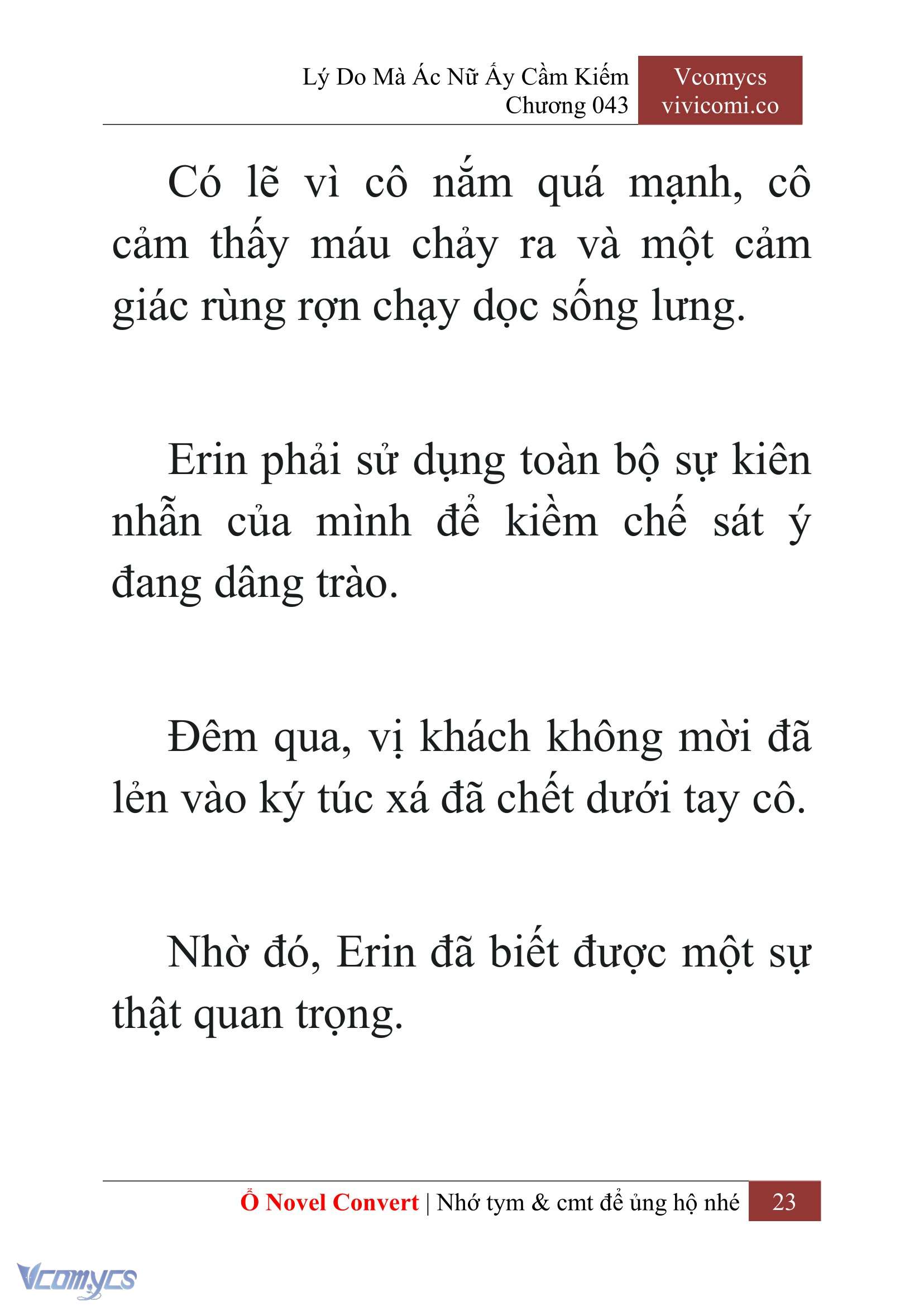 Lý Do Mà Ác Nữ Ấy Cầm Kiếm
Chương 043

Vcomycs
vivicomi.co

Có lẽ vì cô nắm quá mạnh, cô cảm thấy máu chảy ra và một cảm giác rùng rợn chạy dọc sống lưng.

Erin phải sử dụng toàn bộ sự kiên nhẫn của mình để kiềm chế sát ý đang dâng trào.

Đêm qua, vị khách không mời đã lẻn vào ký túc xá đã chết dưới tay cô.

Nhờ đó, Erin đã biết được một sự thật quan trọng.

Ổ Novel Convert | Nhớ tym & cmt để ủng hộ nhé 23

Vcomycs